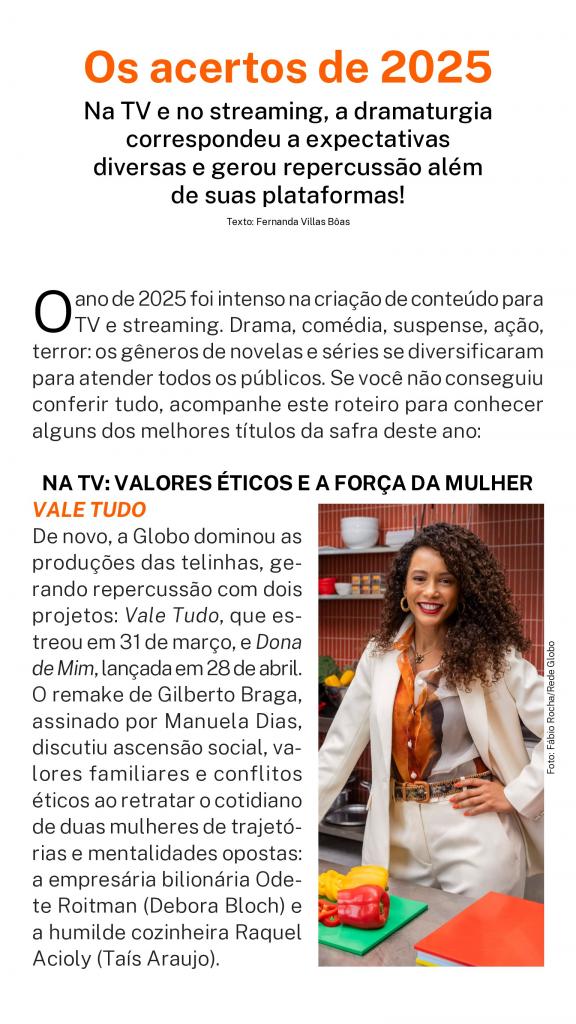 Os acertos de 2025

Na TV e no streaming, a dramaturgia correspondeu a expectativas diversas e gerou repercussão além de suas plataformas!

Texto: Fernanda Villas Bôas

O ano de 2025 foi intenso na criação de conteúdo para TV e streaming. Drama, comédia, suspense, ação, terror: os gêneros de novelas e séries se diversificaram para atender todos os públicos. Se você não conseguiu conferir tudo, acompanhe este roteiro para conhecer alguns dos melhores títulos da safra deste ano:

NA TV: VALORES ÉTICOS E A FORÇA DA MULHER

VALE TUDO

De novo, a Globo dominou as produções das telinhas, gerando repercussão com dois projetos: Vale Tudo, que estreou em 31 de março, e Dona de Mim, lançada em 28 de abril. O remake de Gilberto Braga, assinado por Manuela Dias, discutiu ascensão social, valores familiares e conflitos éticos ao retratar o cotidiano de duas mulheres de trajetórias e mentalidades opostas: a empresária bilionária Odete Roitman (Debora Bloch) e a humilde cozinheira Raquel Acioly (Taís Araujo).

Foto: Fábio Rocha/Rede Globo